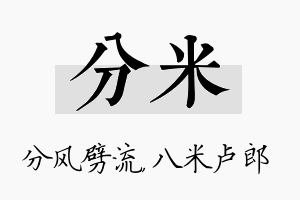 分米

分风劈流，八米卢郎